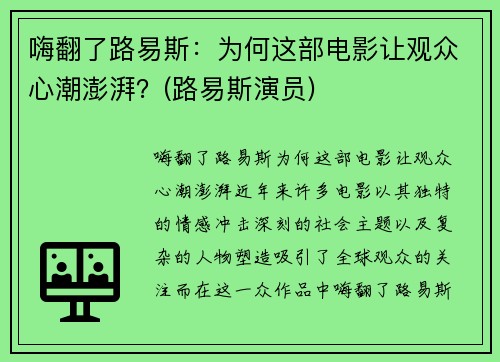 嗨翻了路易斯：为何这部电影让观众心潮澎湃？(路易斯演员)

嗨翻了路易斯为何这部电影让观众心潮澎湃近年来许多电影以其独特的情感冲击深刻的社会主题以及复杂的人物塑造吸引了全球观众的关注而在这一众作品中嗨翻了路易斯